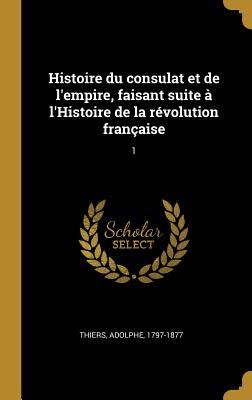 Histoire du consulat et de l'empire, faisant suite à l'Histoire de la révolution française

1

Scholar SELECT

THIERS, ADOLPHE, 1797-1877